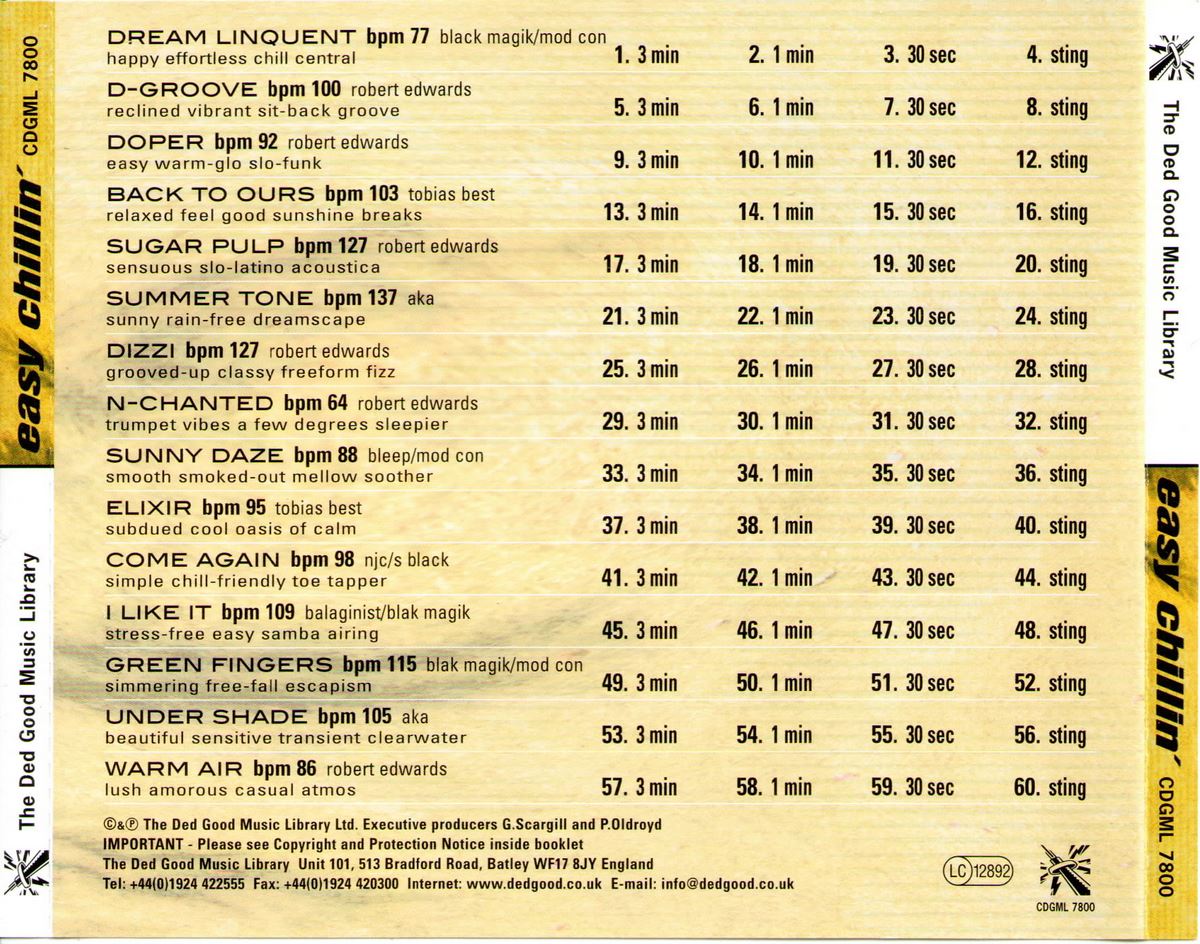 easy chillin´ CDGML 7800

The Ded Good Music Library

DREAM LINQUENT bpm 77 black magik/mod con
happy effortless chill central
1. 3 min 2. 1 min 3. 30 sec 4. sting

D-GROOVE bpm 100 robert edwards
reclined vibrant sit-back groove
5. 3 min 6. 1 min 7. 30 sec 8. sting

DOPER bpm 92 robert edwards
easy warm-glo slo-funk
9. 3 min 10. 1 min 11. 30 sec 12. sting

BACK TO OURS bpm 103 tobias best
relaxed feel good sunshine breaks
13. 3 min 14. 1 min 15. 30 sec 16. sting

SUGAR PULP bpm 127 robert edwards
sensuous slo-latino acoustica
17. 3 min 18. 1 min 19. 30 sec 20. sting

SUMMER TONE bpm 137 aka
sunny rain-free dreamscape
21. 3 min 22. 1 min 23. 30 sec 24. sting

DIZZI bpm 127 robert edwards
grooved-up classy freeform fizz
25. 3 min 26. 1 min 27. 30 sec 28. sting

N-CHANTED bpm 64 robert edwards
trumpet vibes a few degrees sleepier
29. 3 min 30. 1 min 31. 30 sec 32. sting

SUNNY DAZE bpm 88 bleep/mod con
smooth smoked-out mellow soother
33. 3 min 34. 1 min 35. 30 sec 36. sting

ELIXIR bpm 95 tobias best
subdued cool oasis of calm
37. 3 min 38. 1 min 39. 30 sec 40. sting

COME AGAIN bpm 98 njc/s black
simple chill-friendly toe tapper
41. 3 min 42. 1 min 43. 30 sec 44. sting

I LIKE IT bpm 109 balaginist/blak magik
stress-free easy samba airing
45. 3 min 46. 1 min 47. 30 sec 48. sting

GREEN FINGERS bpm 115 blak magik/mod con
simmering free-fall escapism
49. 3 min 50. 1 min 51. 30 sec 52. sting

UNDER SHADE bpm 105 aka
beautiful sensitive transient clearwater
53. 3 min 54. 1 min 55. 30 sec 56. sting

WARM AIR bpm 86 robert edwards
lush amorous casual atmos
57. 3 min 58. 1 min 59. 30 sec 60. sting

©&℗ The Ded Good Music Library Ltd. Executive producers G.Scargill and P.Oldroyd
IMPORTANT - Please see Copyright and Protection Notice inside booklet
The Ded Good Music Library Unit 101, 513 Bradford Road, Batley WF17 8JY England
Tel: +44(0)1924 422555 Fax: +44(0)1924 420300 Internet: www.dedgood.co.uk E-mail: info@dedgood.co.uk

LC 12892

CDGML 7800

The Ded Good Music Library

easy chillin´ CDGML 7800